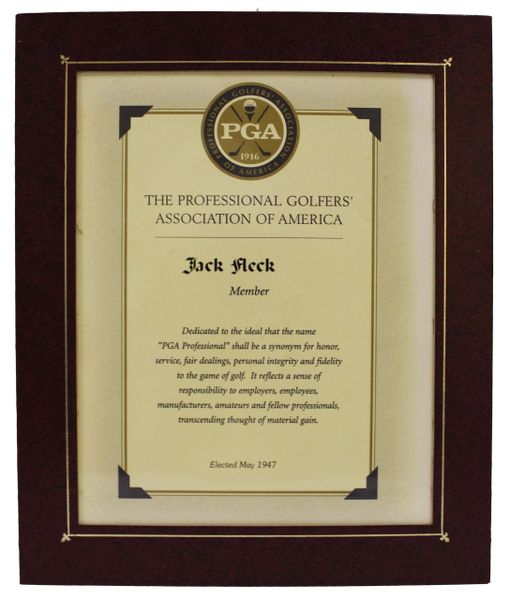 PROFESSIONAL GOLFERS' ASSOCIATION OF AMERICA
PGA
1916

THE PROFESSIONAL GOLFERS' ASSOCIATION OF AMERICA

Jack Fleck

Member

Dedicated to the ideal that the name "PGA Professional" shall be a synonym for honor, service, fair dealings, personal integrity and fidelity to the game of golf. It reflects a sense of responsibility to employers, employees, manufacturers, amateurs and fellow professionals, transcending thought of material gain.

Elected May 1947